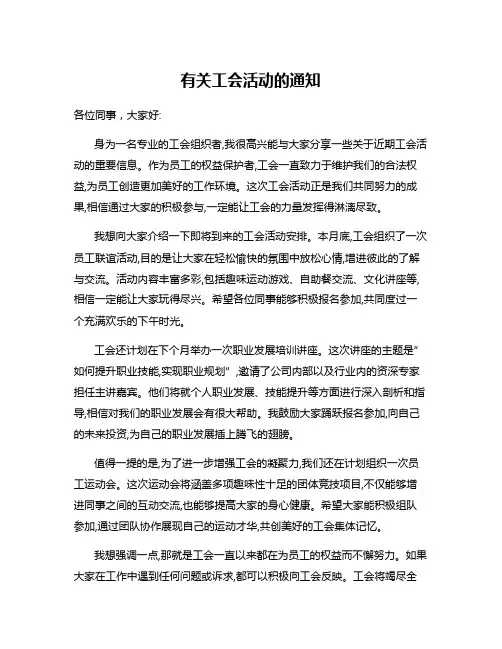 有关工会活动的通知

各位同事，大家好:

身为一名专业的工会组织者,我很高兴能与大家分享一些关于近期工会活动的重要信息。作为员工的权益保护者,工会一直致力于维护我们的合法权益,为员工创造更加美好的工作环境。这次工会活动正是我们共同努力的成果,相信通过大家的积极参与,一定能让工会的力量发挥得淋漓尽致。

我想向大家介绍一下即将到来的工会活动安排。本月底,工会组织了一次员工联谊活动,目的是让大家在轻松愉快的氛围中放松心情,增进彼此的了解与交流。活动内容丰富多彩,包括趣味运动游戏、自助餐交流、文化讲座等,相信一定能让大家玩得尽兴。希望各位同事能够积极报名参加,共同度过一个充满欢乐的下午时光。

工会还计划在下个月举办一次职业发展培训讲座。这次讲座的主题是"如何提升职业技能,实现职业规划",邀请了公司内部以及行业内的资深专家担任主讲嘉宾。他们将就个人职业发展、技能提升等方面进行深入剖析和指导,相信对我们的职业发展会有很大帮助。我鼓励大家踊跃报名参加,向自己的未来投资,为自己的职业发展插上腾飞的翅膀。

值得一提的是,为了进一步增强工会的凝聚力,我们还在计划组织一次员工运动会。这次运动会将涵盖多项趣味性十足的团体竞技项目,不仅能够增进同事之间的互动交流,也能够提高大家的身心健康。希望大家能积极组队参加,通过团队协作展现自己的运动才华,共创美好的工会集体记忆。

我想强调一点,那就是工会一直以来都在为员工的权益而不懈努力。如果大家在工作中遇到任何问题或诉求,都可以积极向工会反映。工会将竭尽全